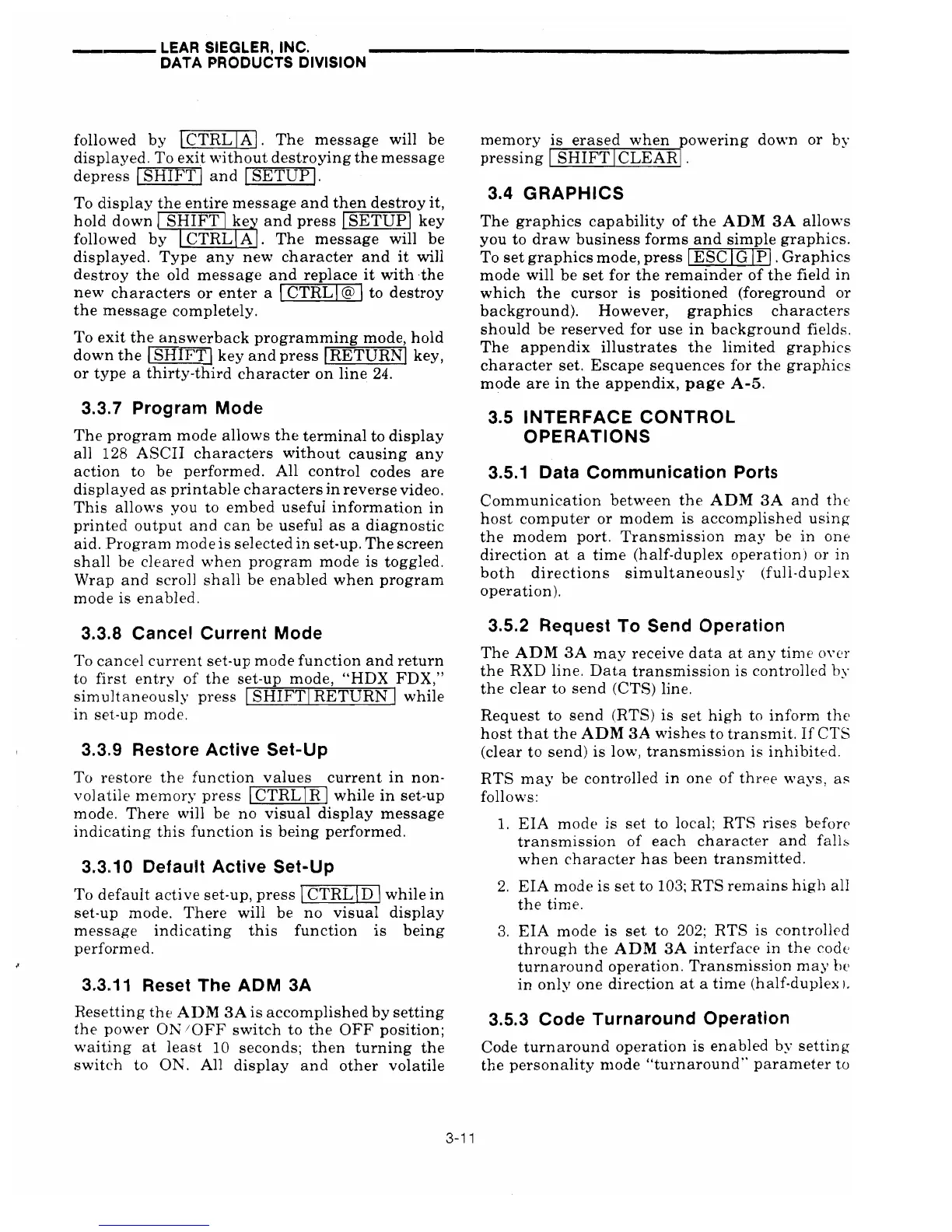 LEAR SIEGLER, INC.
DATA PRODUCTS DIVISION

followed by CTRL A. The message will be displayed. To exit without destroying the message depress SHIFT and SETUP.

To display the entire message and then destroy it, hold down SHIFT key and press SETUP key followed by CTRL A. The message will be displayed. Type any new character and it will destroy the old message and replace it with the new characters or enter a CTRL @ to destroy the message completely.

To exit the answerback programming mode, hold down the SHIFT key and press RETURN key, or type a thirty-third character on line 24.

3.3.7 Program Mode

The program mode allows the terminal to display all 128 ASCII characters without causing any action to be performed. All control codes are displayed as printable characters in reverse video. This allows you to embed useful information in printed output and can be useful as a diagnostic aid. Program mode is selected in set-up. The screen shall be cleared when program mode is toggled. Wrap and scroll shall be enabled when program mode is enabled.

3.3.8 Cancel Current Mode

To cancel current set-up mode function and return to first entry of the set-up mode, "HDX FDX," simultaneously press SHIFT RETURN while in set-up mode.

3.3.9 Restore Active Set-Up

To restore the function values current in non-volatile memory press CTRL R while in set-up mode. There will be no visual display message indicating this function is being performed.

3.3.10 Default Active Set-Up

To default active set-up, press CTRL D while in set-up mode. There will be no visual display message indicating this function is being performed.

3.3.11 Reset The ADM 3A

Resetting the ADM 3A is accomplished by setting the power ON/OFF switch to the OFF position; waiting at least 10 seconds; then turning the switch to ON. All display and other volatile memory is erased when powering down or by pressing SHIFT CLEAR.

3.4 GRAPHICS

The graphics capability of the ADM 3A allows you to draw business forms and simple graphics. To set graphics mode, press ESC G P. Graphics mode will be set for the remainder of the field in which the cursor is positioned (foreground or background). However, graphics characters should be reserved for use in background fields. The appendix illustrates the limited graphics character set. Escape sequences for the graphics mode are in the appendix, page A-5.

3.5 INTERFACE CONTROL OPERATIONS

3.5.1 Data Communication Ports

Communication between the ADM 3A and the host computer or modem is accomplished using the modem port. Transmission may be in one direction at a time (half-duplex operation) or in both directions simultaneously (full-duplex operation).

3.5.2 Request To Send Operation

The ADM 3A may receive data at any time over the RXD line. Data transmission is controlled by the clear to send (CTS) line.

Request to send (RTS) is set high to inform the host that the ADM 3A wishes to transmit. If CTS (clear to send) is low, transmission is inhibited.

RTS may be controlled in one of three ways, as follows:

1. EIA mode is set to local; RTS rises before transmission of each character and falls when character has been transmitted.

2. EIA mode is set to 103; RTS remains high all the time.

3. EIA mode is set to 202; RTS is controlled through the ADM 3A interface in the code turnaround operation. Transmission may be in only one direction at a time (half-duplex).

3.5.3 Code Turnaround Operation

Code turnaround operation is enabled by setting the personality mode "turnaround" parameter to

3-11